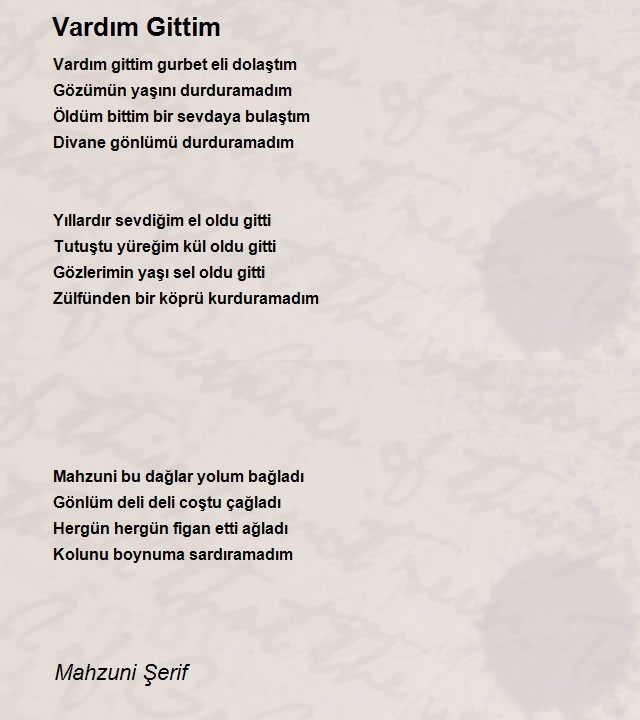 Vardım Gittim

Vardım gittim gurbet eli dolaştım
Gözümün yaşını durduramadım
Öldüm bittim bir sevdaya bulaştım
Divane gönlümü durduramadım

Yıllardır sevdiğim el oldu gitti
Tutuştu yüreğim kül oldu gitti
Gözlerimin yaşı sel oldu gitti
Zülfünden bir köprü kurduramadım

Mahzuni bu dağlar yolum bağladı
Gönlüm deli deli coştu çağladı
Hergün hergün figan etti ağladı
Kolunu boynuma sardıramadım

Mahzuni Şerif